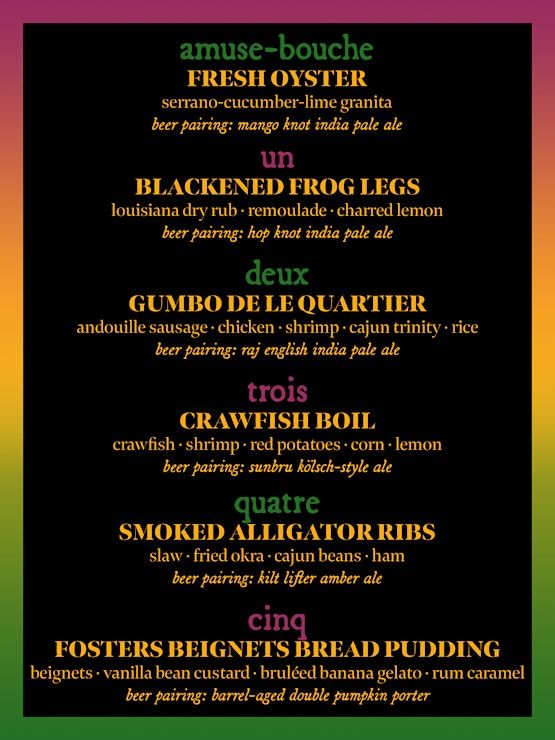 amuse-bouche
FRESH OYSTER
serrano-cucumber-lime granita
beer pairing: mango knot india pale ale

un
BLACKENED FROG LEGS
louisiana dry rub · remoulade · charred lemon
beer pairing: hop knot india pale ale

deux
GUMBO DE LE QUARTIER
andouille sausage · chicken · shrimp · cajun trinity · rice
beer pairing: raj english india pale ale

trois
CRAWFISH BOIL
crawfish · shrimp · red potatoes · corn · lemon
beer pairing: sunbru kölsch-style ale

quatre
SMOKED ALLIGATOR RIBS
slaw · fried okra · cajun beans · ham
beer pairing: kilt lifter amber ale

cinq
FOSTERS BEIGNETS BREAD PUDDING
beignets · vanilla bean custard · bruléed banana gelato · rum caramel
beer pairing: barrel-aged double pumpkin porter